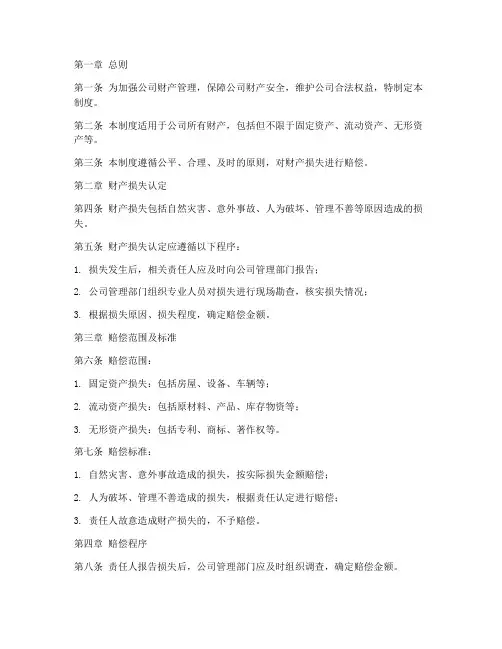 第一章 总则

第一条 为加强公司财产管理，保障公司财产安全，维护公司合法权益，特制定本制度。

第二条 本制度适用于公司所有财产，包括但不限于固定资产、流动资产、无形资产等。

第三条 本制度遵循公平、合理、及时的原则，对财产损失进行赔偿。

第二章 财产损失认定

第四条 财产损失包括自然灾害、意外事故、人为破坏、管理不善等原因造成的损失。

第五条 财产损失认定应遵循以下程序：

1. 损失发生后，相关责任人应及时向公司管理部门报告；

2. 公司管理部门组织专业人员对损失进行现场勘查，核实损失情况；

3. 根据损失原因、损失程度，确定赔偿金额。

第三章 赔偿范围及标准

第六条 赔偿范围：

1. 固定资产损失：包括房屋、设备、车辆等；

2. 流动资产损失：包括原材料、产品、库存物资等；

3. 无形资产损失：包括专利、商标、著作权等。

第七条 赔偿标准：

1. 自然灾害、意外事故造成的损失，按实际损失金额赔偿；

2. 人为破坏、管理不善造成的损失，根据责任认定进行赔偿；

3. 责任人故意造成财产损失的，不予赔偿。

第四章 赔偿程序

第八条 责任人报告损失后，公司管理部门应及时组织调查，确定赔偿金额。